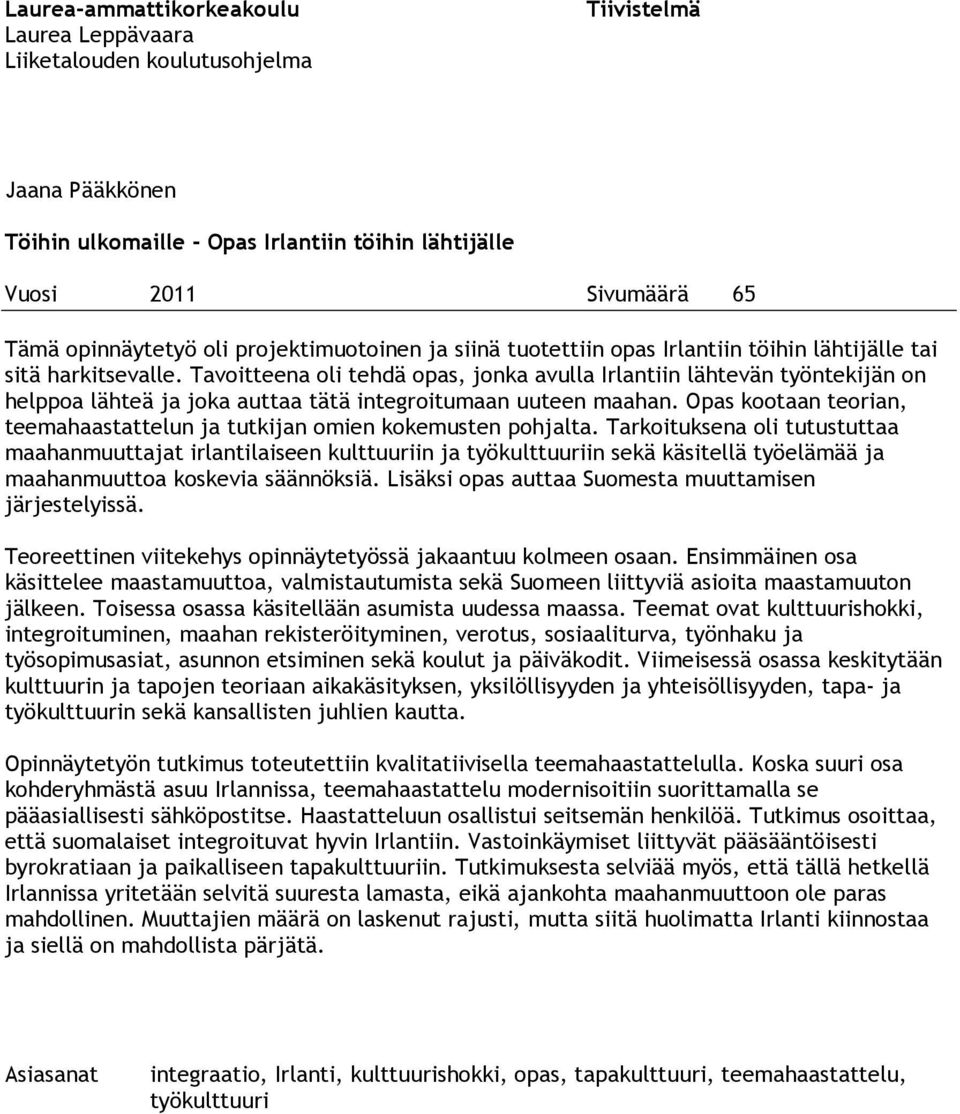 Laurea-ammattikorkeakoulu
Laurea Leppävaara
Liiketalouden koulutusohjelma

Tiivistelmä

Jaana Pääkkönen

Töihin ulkomaille - Opas Irlantiin töihin lähtijälle

Vuosi 2011 Sivumäärä 65

Tämä opinnäytetyö oli projektimuotoinen ja siinä tuotettiin opas Irlantiin töihin lähtijälle tai sitä harkitsevalle. Tavoitteena oli tehdä opas, jonka avulla Irlantiin lähtevän työntekijän on helppoa lähteä ja joka auttaa tätä integroitumaan uuteen maahan. Opas kootaan teorian, teemahaastattelun ja tutkijan omien kokemusten pohjalta. Tarkoituksena oli tutustuttaa maahanmuuttajat irlantilaiseen kulttuuriin ja työkulttuuriin sekä käsitellä työelämää ja maahanmuuttoa koskevia säännöksiä. Lisäksi opas auttaa Suomesta muuttamisen järjestelyissä.

Teoreettinen viitekehys opinnäytetyössä jakaantuu kolmeen osaan. Ensimmäinen osa käsittelee maastamuuttoa, valmistautumista sekä Suomeen liittyviä asioita maastamuuton jälkeen. Toisessa osassa käsitellään asumista uudessa maassa. Teemat ovat kulttuurishokki, integroituminen, maahan rekisteröityminen, verotus, sosiaaliturva, työnhaku ja työsopimusasiat, asunnon etsiminen sekä koulut ja päiväkodit. Viimeisessä osassa keskitytään kulttuurin ja tapojen teoriaan aikakäsityksen, yksilöllisyyden ja yhteisöllisyyden, tapa- ja työkulttuurin sekä kansallisten juhlien kautta.

Opinnäytetyön tutkimus toteutettiin kvalitatiivisella teemahaastattelulla. Koska suuri osa kohderyhmästä asuu Irlannissa, teemahaastattelu modernisoitiin suorittamalla se pääasiallisesti sähköpostitse. Haastatteluun osallistui seitsemän henkilöä. Tutkimus osoittaa, että suomalaiset integroituvat hyvin Irlantiin. Vastoinkäymiset liittyvät pääsääntöisesti byrokratiaan ja paikalliseen tapakulttuuriin. Tutkimuksesta selviää myös, että tällä hetkellä Irlannissa yritetään selvitä suuresta lamasta, eikä ajankohta maahanmuuttoon ole paras mahdollinen. Muuttajien määrä on laskenut rajusti, mutta siitä huolimatta Irlanti kiinnostaa ja siellä on mahdollista pärjätä.

Asiasanat integraatio, Irlanti, kulttuurishokki, opas, tapakulttuuri, teemahaastattelu, työkulttuuri